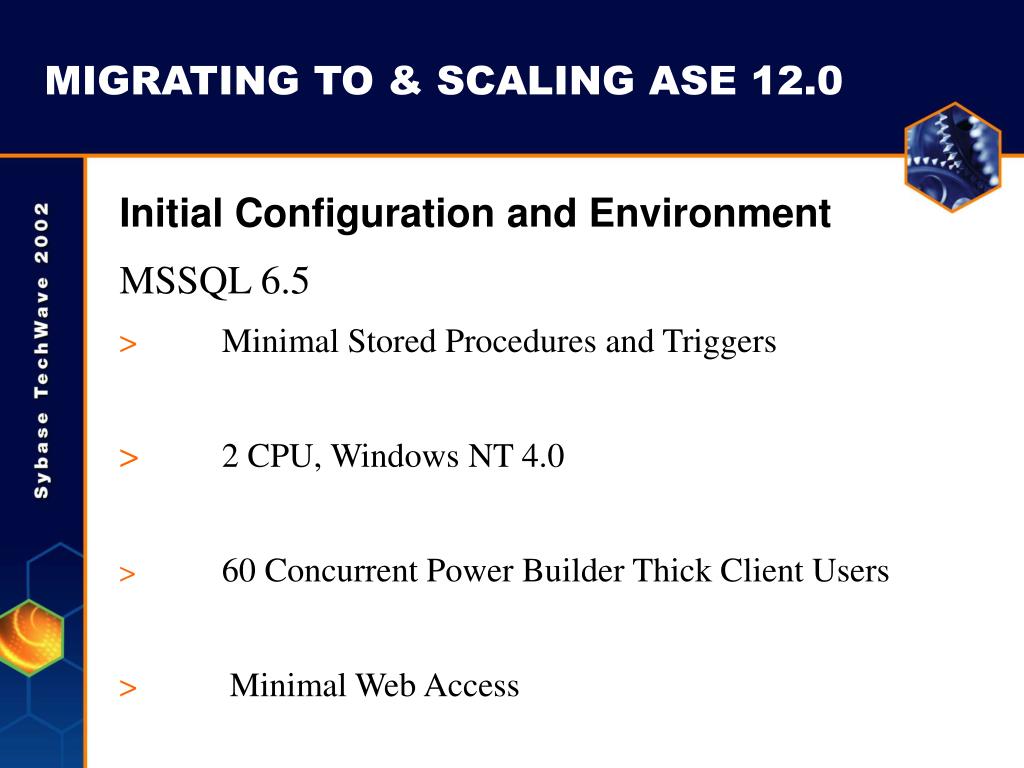 MIGRATING TO & SCALING ASE 12.0

Sybase TechWave 2002

Initial Configuration and Environment

MSSQL 6.5

> Minimal Stored Procedures and Triggers

> 2 CPU, Windows NT 4.0

> 60 Concurrent Power Builder Thick Client Users

> Minimal Web Access